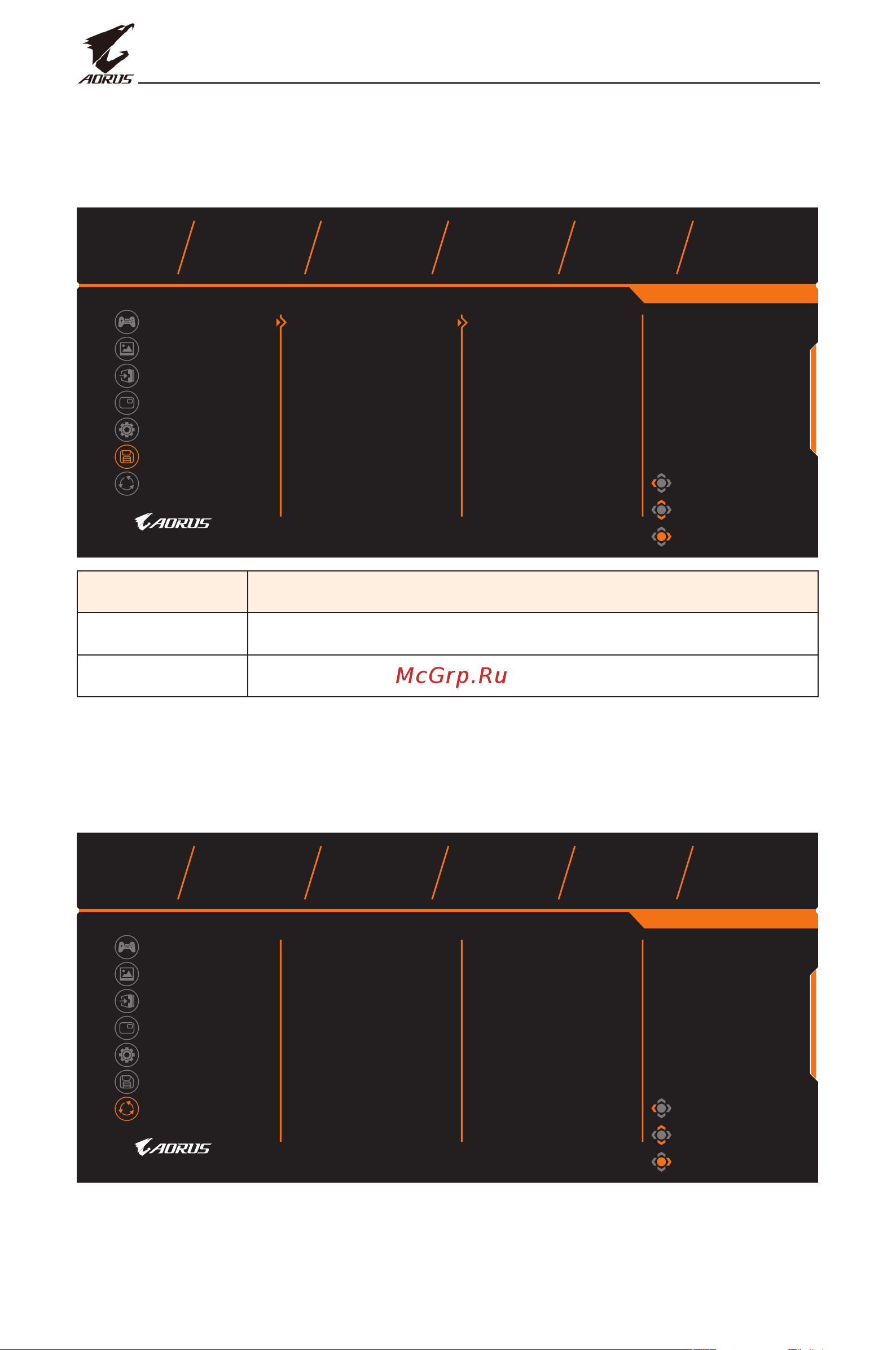 AORUS

AORUS

McGrp.Ru

AORUS